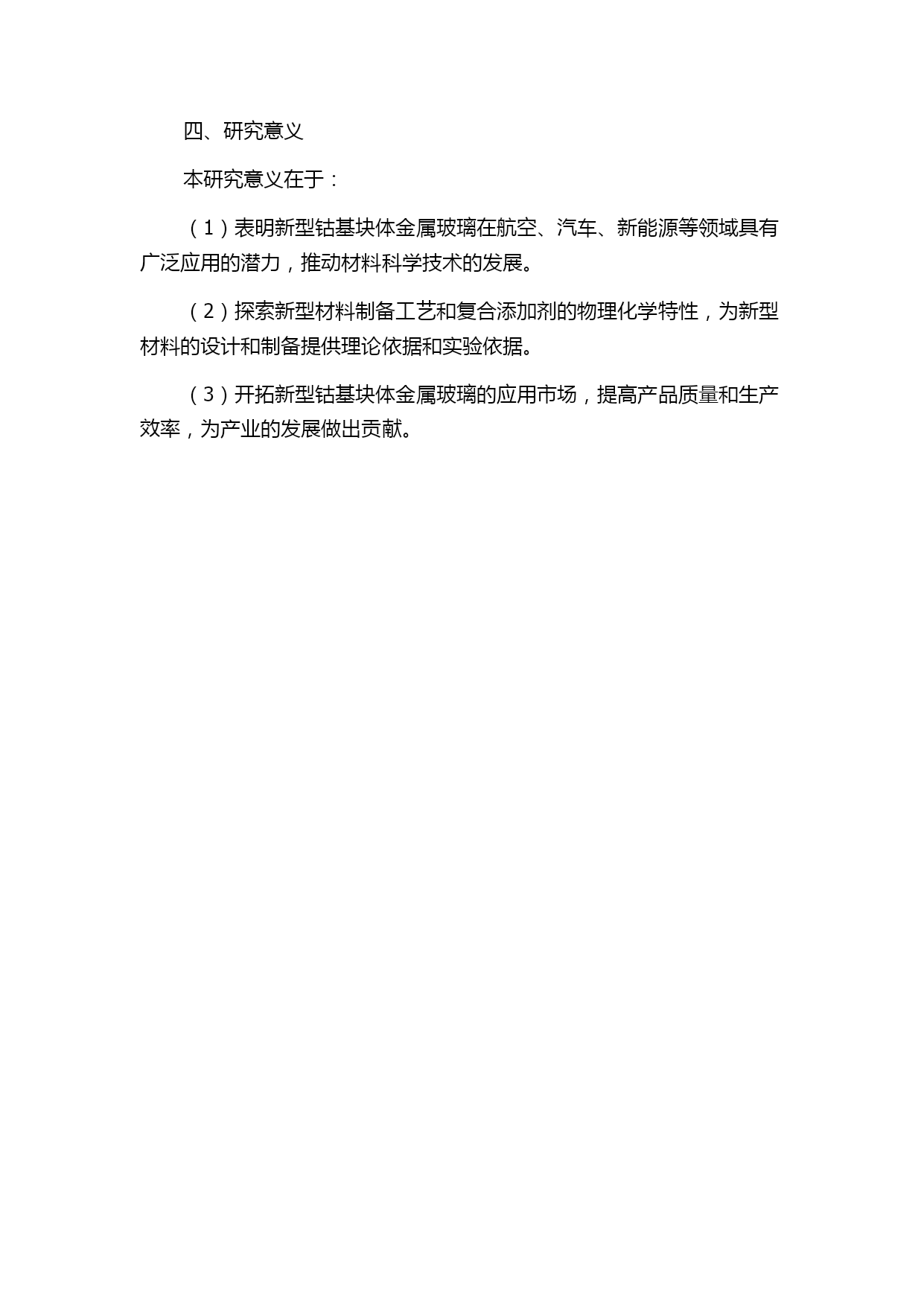 四、研究意义

本研究意义在于：

（1）表明新型钴基块体金属玻璃在航空、汽车、新能源等领域具有广泛应用的潜力，推动材料科学技术的发展。

（2）探索新型材料制备工艺和复合添加剂的物理化学特性，为新型材料的设计和制备提供理论依据和实验依据。

（3）开拓新型钴基块体金属玻璃的应用市场，提高产品质量和生产效率，为产业的发展做出贡献。